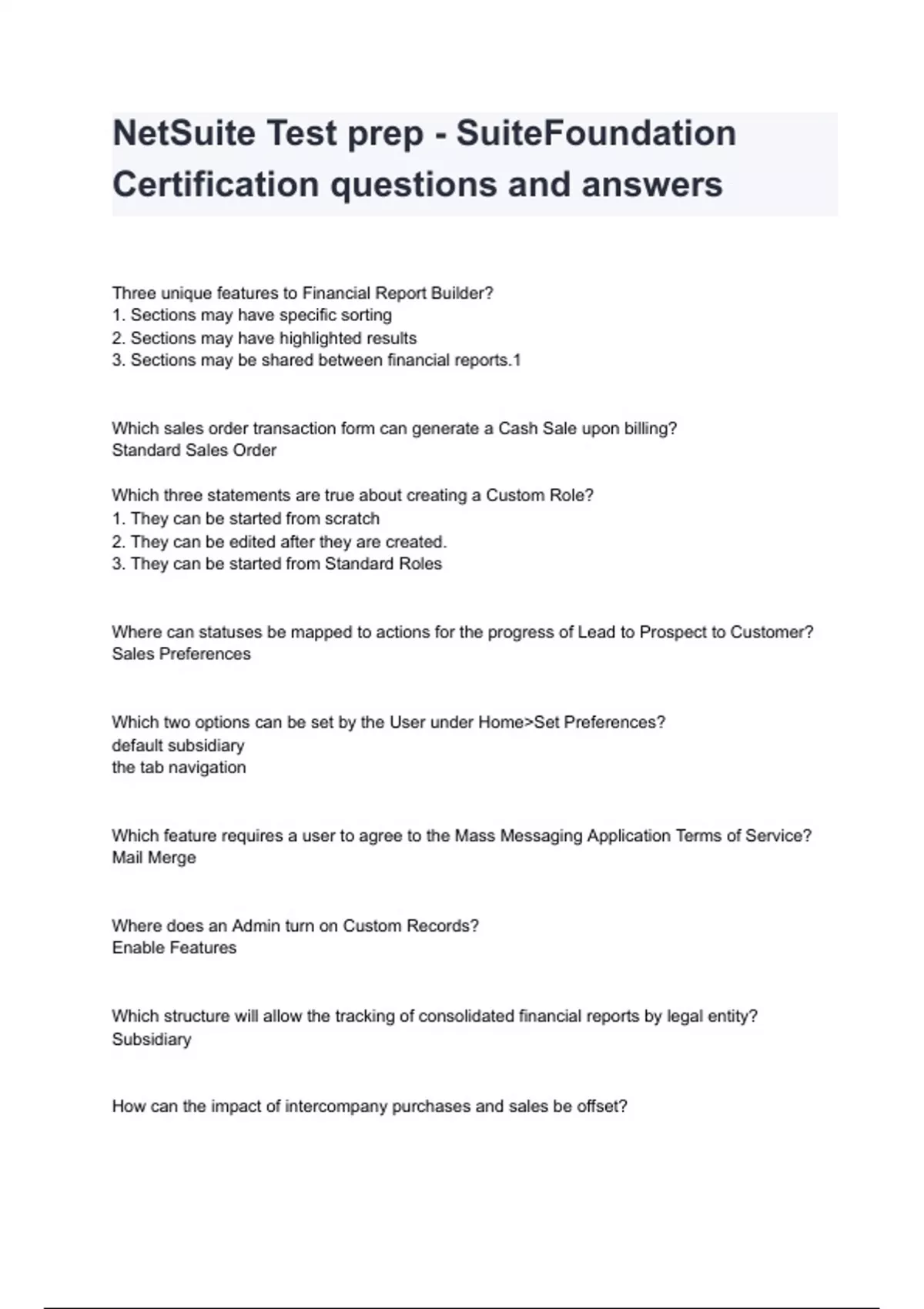 NetSuite Test prep - SuiteFoundation Certification questions and answers

Three unique features to Financial Report Builder?
1. Sections may have specific sorting
2. Sections may have highlighted results
3. Sections may be shared between financial reports.1

Which sales order transaction form can generate a Cash Sale upon billing?
Standard Sales Order

Which three statements are true about creating a Custom Role?
1. They can be started from scratch
2. They can be edited after they are created.
3. They can be started from Standard Roles

Where can statuses be mapped to actions for the progress of Lead to Prospect to Customer?
Sales Preferences

Which two options can be set by the User under Home>Set Preferences?
default subsidiary
the tab navigation

Which feature requires a user to agree to the Mass Messaging Application Terms of Service?
Mail Merge

Where does an Admin turn on Custom Records?
Enable Features

Which structure will allow the tracking of consolidated financial reports by legal entity?
Subsidiary

How can the impact of intercompany purchases and sales be offset?